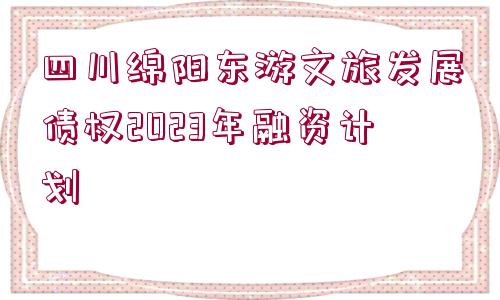 四川绵阳东游文旅发展债权2023年融资计划